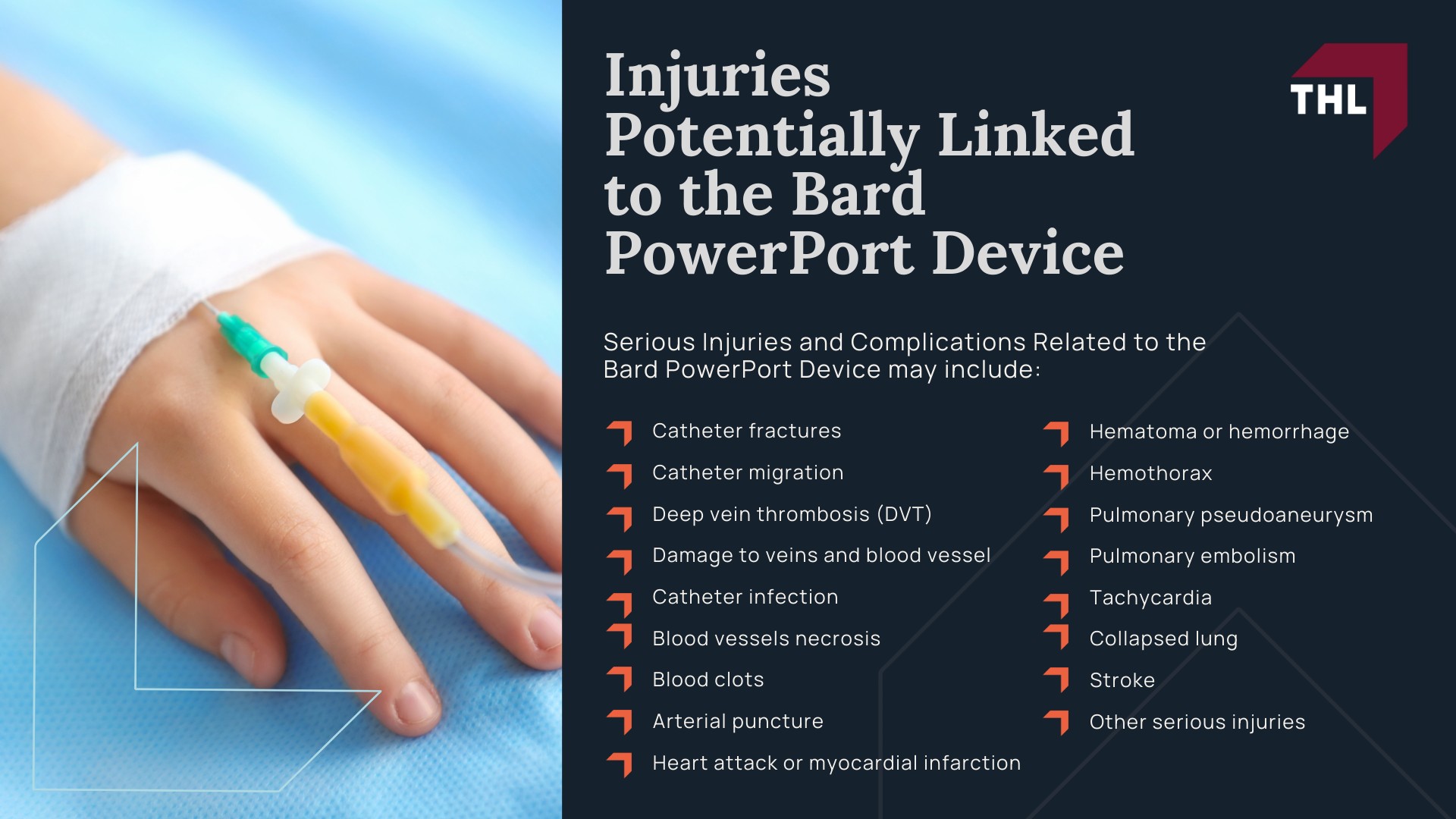 Injuries Potentially Linked to the Bard PowerPort Device

THL

Serious Injuries and Complications Related to the Bard PowerPort Device may include:

Catheter fractures
Catheter migration
Deep vein thrombosis (DVT)
Damage to veins and blood vessel
Catheter infection
Blood vessels necrosis
Blood clots
Arterial puncture
Heart attack or myocardial infarction

Hematoma or hemorrhage
Hemothorax
Pulmonary pseudoaneurysm
Pulmonary embolism
Tachycardia
Collapsed lung
Stroke
Other serious injuries